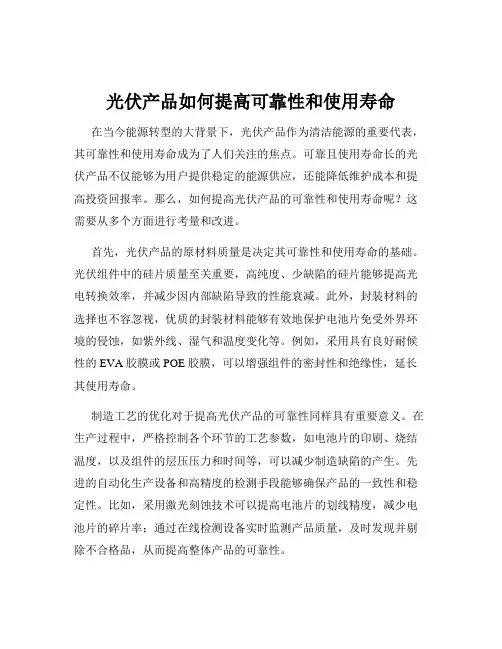 光伏产品如何提高可靠性和使用寿命

在当今能源转型的大背景下，光伏产品作为清洁能源的重要代表，其可靠性和使用寿命成为了人们关注的焦点。可靠且使用寿命长的光伏产品不仅能够为用户提供稳定的能源供应，还能降低维护成本和提高投资回报率。那么，如何提高光伏产品的可靠性和使用寿命呢？这需要从多个方面进行考量和改进。

首先，光伏产品的原材料质量是决定其可靠性和使用寿命的基础。光伏组件中的硅片质量至关重要，高纯度、少缺陷的硅片能够提高光电转换效率，并减少因内部缺陷导致的性能衰减。此外，封装材料的选择也不容忽视，优质的封装材料能够有效地保护电池片免受外界环境的侵蚀，如紫外线、湿气和温度变化等。例如，采用具有良好耐候性的 EVA 胶膜或 POE 胶膜，可以增强组件的密封性和绝缘性，延长其使用寿命。

制造工艺的优化对于提高光伏产品的可靠性同样具有重要意义。在生产过程中，严格控制各个环节的工艺参数，如电池片的印刷、烧结温度，以及组件的层压压力和时间等，可以减少制造缺陷的产生。先进的自动化生产设备和高精度的检测手段能够确保产品的一致性和稳定性。比如，采用激光刻蚀技术可以提高电池片的划线精度，减少电池片的碎片率；通过在线检测设备实时监测产品质量，及时发现并剔除不合格品，从而提高整体产品的可靠性。